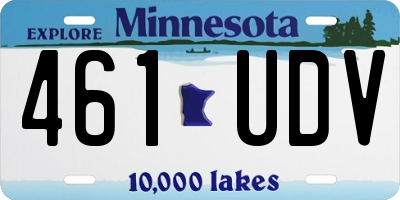 EXPLORE Minnesota

461 UDV

10,000 lakes